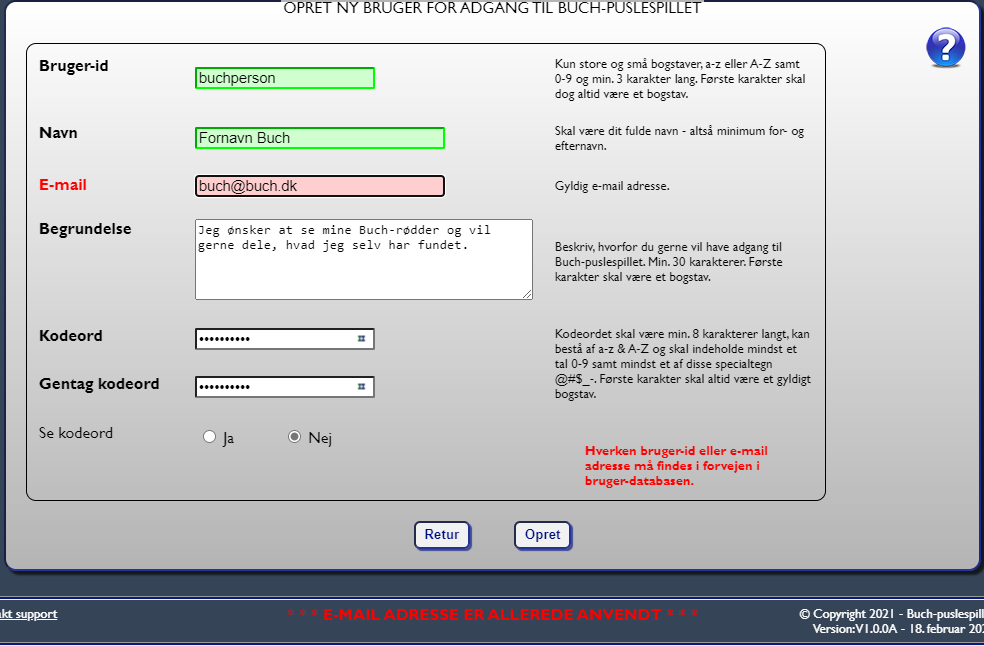 OPRET NY BRUGER FOR ADGANG TIL BUCH-PUSLESPILLET

?

Bruger-id
buchperson
Kun store og små bogstaver, a-z eller A-Z samt 0-9 og min. 3 karakter lang. Første karakter skal dog altid være et bogstav.

Navn
Fornavn Buch
Skal være dit fulde navn - altså minimum for- og efternavn.

E-mail
buch@buch.dk
Gyldig e-mail adresse.

Begrundelse
Jeg ønsker at se mine Buch-rødder og vil gerne dele, hvad jeg selv har fundet.
Beskriv, hvorfor du gerne vil have adgang til Buch-puslespillet. Min. 30 karakterer. Første karakter skal være et bogstav.

Kodeord
••••••••••
Kodeordet skal være min. 8 karakterer langt, kan bestå af a-z & A-Z og skal indeholde mindst et tal 0-9 samt mindst et af disse specialtegn @#$_-. Første karakter skal altid være et gyldigt bogstav.

Gentag kodeord
••••••••••

Se kodeord
Ja
Nej

Hverken bruger-id eller e-mail adresse må findes i forvejen i bruger-databasen.

Retur
Opret

akt support
* * * E-MAIL ADRESSE ER ALLEREDE ANVENDT * * *
© Copyright 2021 - Buch-puslespill
Version:V1.0.0A - 18. februar 20